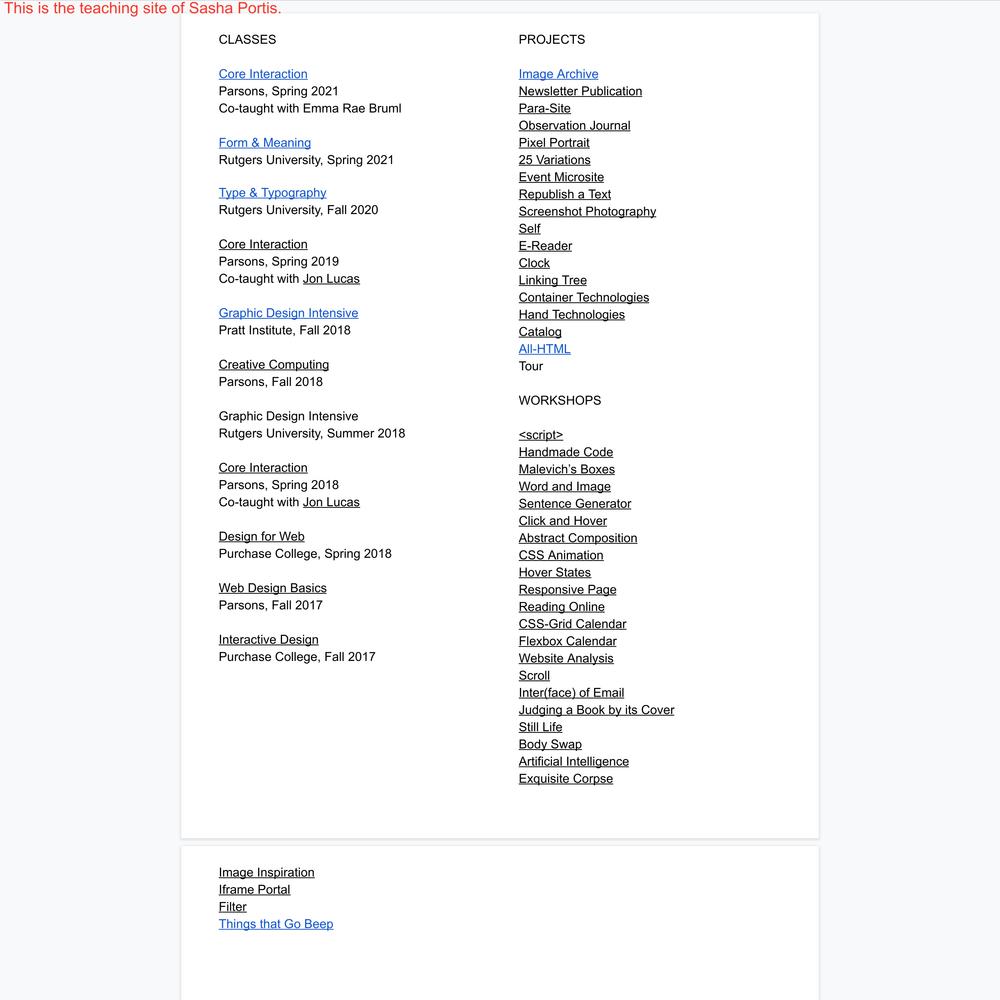 This is the teaching site of Sasha Portis.

CLASSES

Core Interaction
Parsons, Spring 2021
Co-taught with Emma Rae Bruml

Form & Meaning
Rutgers University, Spring 2021

Type & Typography
Rutgers University, Fall 2020

Core Interaction
Parsons, Spring 2019
Co-taught with Jon Lucas

Graphic Design Intensive
Pratt Institute, Fall 2018

Creative Computing
Parsons, Fall 2018

Graphic Design Intensive
Rutgers University, Summer 2018

Core Interaction
Parsons, Spring 2018
Co-taught with Jon Lucas

Design for Web
Purchase College, Spring 2018

Web Design Basics
Parsons, Fall 2017

Interactive Design
Purchase College, Fall 2017

PROJECTS

Image Archive
Newsletter Publication
Para-Site
Observation Journal
Pixel Portrait
25 Variations
Event Microsite
Republish a Text
Screenshot Photography
Self
E-Reader
Clock
Linking Tree
Container Technologies
Hand Technologies
Catalog
All-HTML
Tour

WORKSHOPS

<script>
Handmade Code
Malevich's Boxes
Word and Image
Sentence Generator
Click and Hover
Abstract Composition
CSS Animation
Hover States
Responsive Page
Reading Online
CSS-Grid Calendar
Flexbox Calendar
Website Analysis
Scroll
Inter(face) of Email
Judging a Book by its Cover
Still Life
Body Swap
Artificial Intelligence
Exquisite Corpse

Image Inspiration
Iframe Portal
Filter
Things that Go Beep